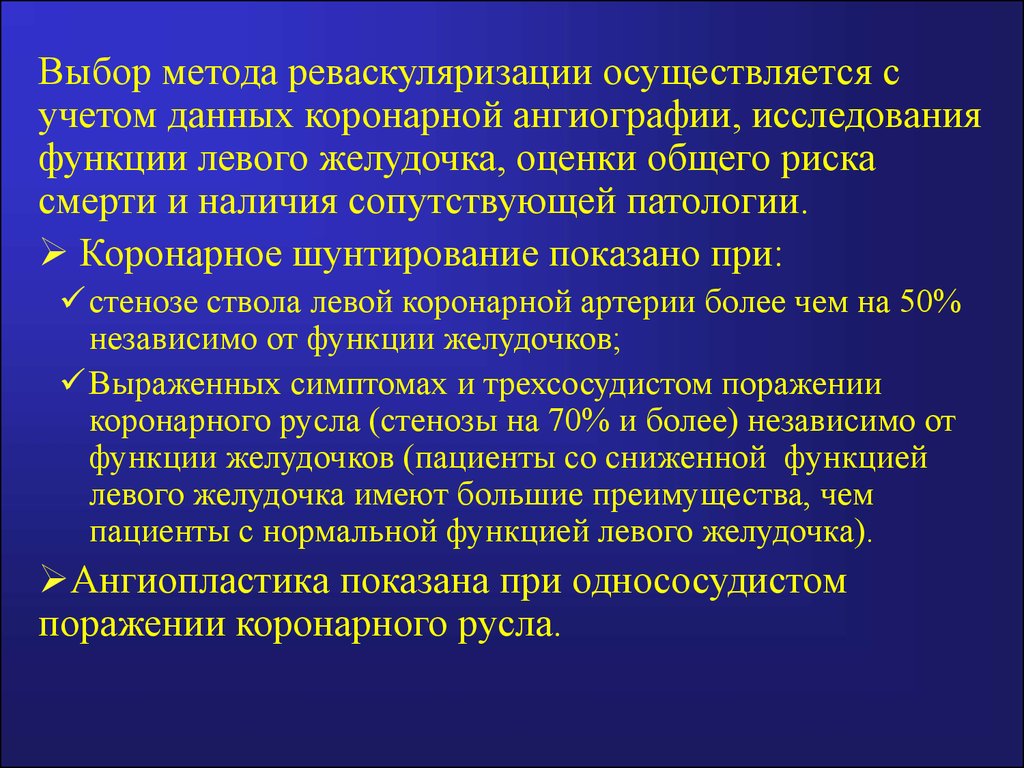 Выбор метода реваскуляризации осуществляется с учетом данных коронарной ангиографии, исследования функции левого желудочка, оценки общего риска смерти и наличия сопутствующей патологии.

➢ Коронарное шунтирование показано при:

✓ стенозе ствола левой коронарной артерии более чем на 50% независимо от функции желудочков;

✓ Выраженных симптомах и трехсосудистом поражении коронарного русла (стенозы на 70% и более) независимо от функции желудочков (пациенты со сниженной функцией левого желудочка имеют большие преимущества, чем пациенты с нормальной функцией левого желудочка).

➢Ангиопластика показана при однососудистом поражении коронарного русла.